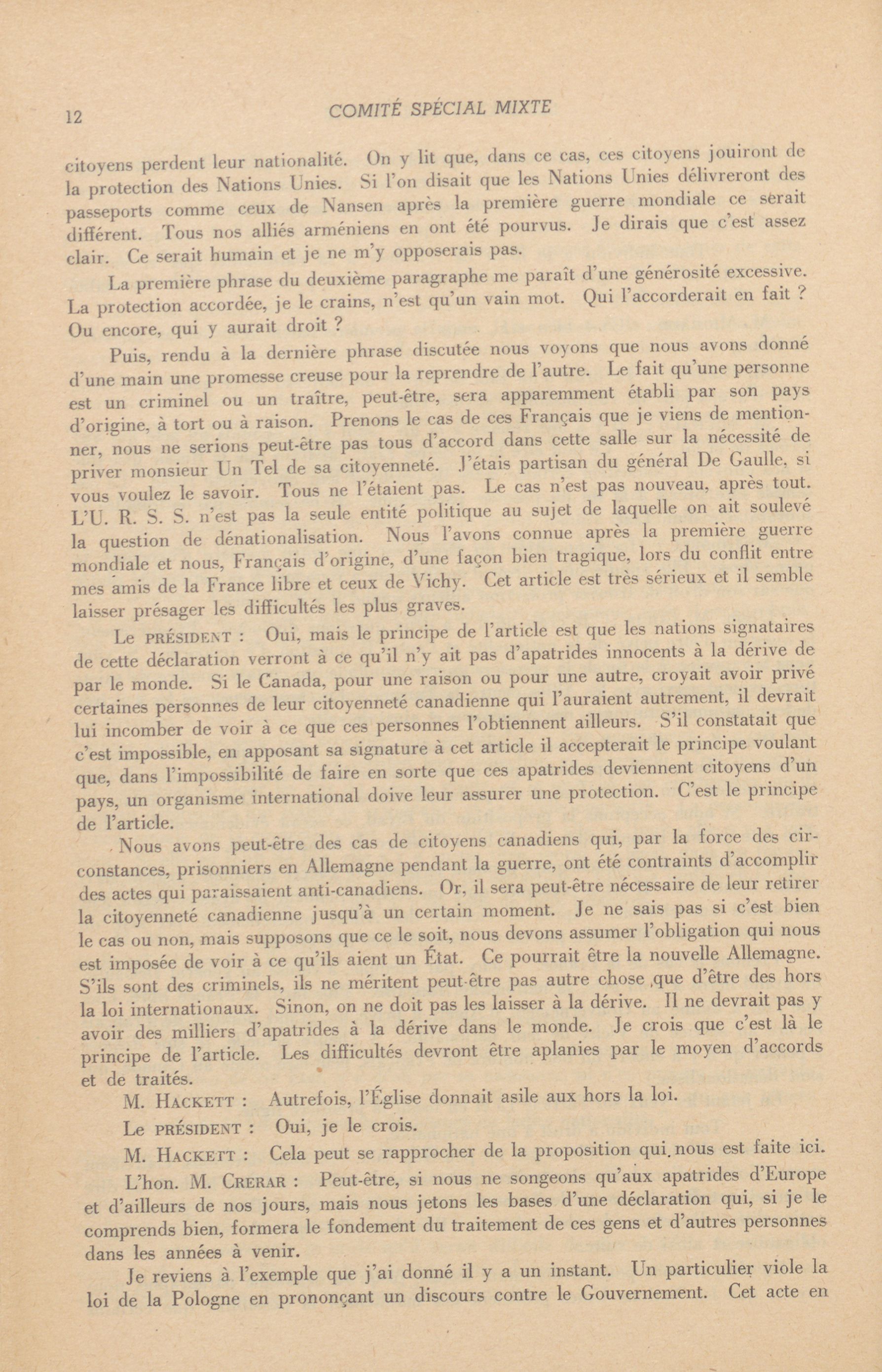 12 COMITÉ SPÉCIAL MIXTE

citoyens perdent leur nationalité. On y lit que, dans ce cas, ces citoyens jouiront de la protection des Nations Unies. Si l'on disait que les Nations Unies délivreront des passeports comme ceux de Nansen après la première guerre mondiale ce serait différent. Tous nos alliés arméniens en ont été pourvus. Je dirais que c'est assez clair. Ce serait humain et je ne m'y opposerais pas.

La première phrase du deuxième paragraphe me paraît d'une générosité excessive. La protection accordée, je le crains, n'est qu'un vain mot. Qui l'accorderait en fait ? Ou encore, qui y aurait droit ?

Puis, rendu à la dernière phrase discutée nous voyons que nous avons donné d'une main une promesse creuse pour la reprendre de l'autre. Le fait qu'une personne est un criminel ou un traître, peut-être, sera apparemment établi par son pays d'origine, à tort ou à raison. Prenons le cas de ces Français que je viens de mentionner, nous ne serions peut-être pas tous d'accord dans cette salle sur la nécessité de priver monsieur Un Tel de sa citoyenneté. J'étais partisan du général De Gaulle, si vous voulez le savoir. Tous ne l'étaient pas. Le cas n'est pas nouveau, après tout. L'U. R. S. S. n'est pas la seule entité politique au sujet de laquelle on ait soulevé la question de dénationalisation. Nous l'avons connue après la première guerre mondiale et nous, Français d'origine, d'une façon bien tragique, lors du conflit entre mes amis de la France libre et ceux de Vichy. Cet article est très sérieux et il semble laisser présager les difficultés les plus graves.

Le PRÉSIDENT : Oui, mais le principe de l'article est que les nations signataires de cette déclaration verront à ce qu'il n'y ait pas d'apatrides innocents à la dérive de par le monde. Si le Canada, pour une raison ou pour une autre, croyait avoir privé certaines personnes de leur citoyenneté canadienne qui l'auraient autrement, il devrait lui incomber de voir à ce que ces personnes l'obtiennent ailleurs. S'il constatait que c'est impossible, en apposant sa signature à cet article il accepterait le principe voulant que, dans l'impossibilité de faire en sorte que ces apatrides deviennent citoyens d'un pays, un organisme international doive leur assurer une protection. C'est le principe de l'article.

Nous avons peut-être des cas de citoyens canadiens qui, par la force des circonstances, prisonniers en Allemagne pendant la guerre, ont été contraints d'accomplir des actes qui paraissaient anti-canadiens. Or, il sera peut-être nécessaire de leur retirer la citoyenneté canadienne jusqu'à un certain moment. Je ne sais pas si c'est bien le cas ou non, mais supposons que ce le soit, nous devons assumer l'obligation qui nous est imposée de voir à ce qu'ils aient un État. Ce pourrait être la nouvelle Allemagne. S'ils sont des criminels, ils ne méritent peut-être pas autre chose que d'être des hors la loi internationaux. Sinon, on ne doit pas les laisser à la dérive. Il ne devrait pas y avoir des milliers d'apatrides à la dérive dans le monde. Je crois que c'est là le principe de l'article. Les difficultés devront être aplanies par le moyen d'accords et de traités.

M. HACKETT : Autrefois, l'Église donnait asile aux hors la loi.

Le PRÉSIDENT : Oui, je le crois.

M. HACKETT : Cela peut se rapprocher de la proposition qui nous est faite ici.

L'hon. M. CRERAR : Peut-être, si nous ne songeons qu'aux apatrides d'Europe et d'ailleurs de nos jours, mais nous jetons les bases d'une déclaration qui, si je le comprends bien, formera le fondement du traitement de ces gens et d'autres personnes dans les années à venir.

Je reviens à l'exemple que j'ai donné il y a un instant. Un particulier viole la loi de la Pologne en prononçant un discours contre le Gouvernement. Cet acte en